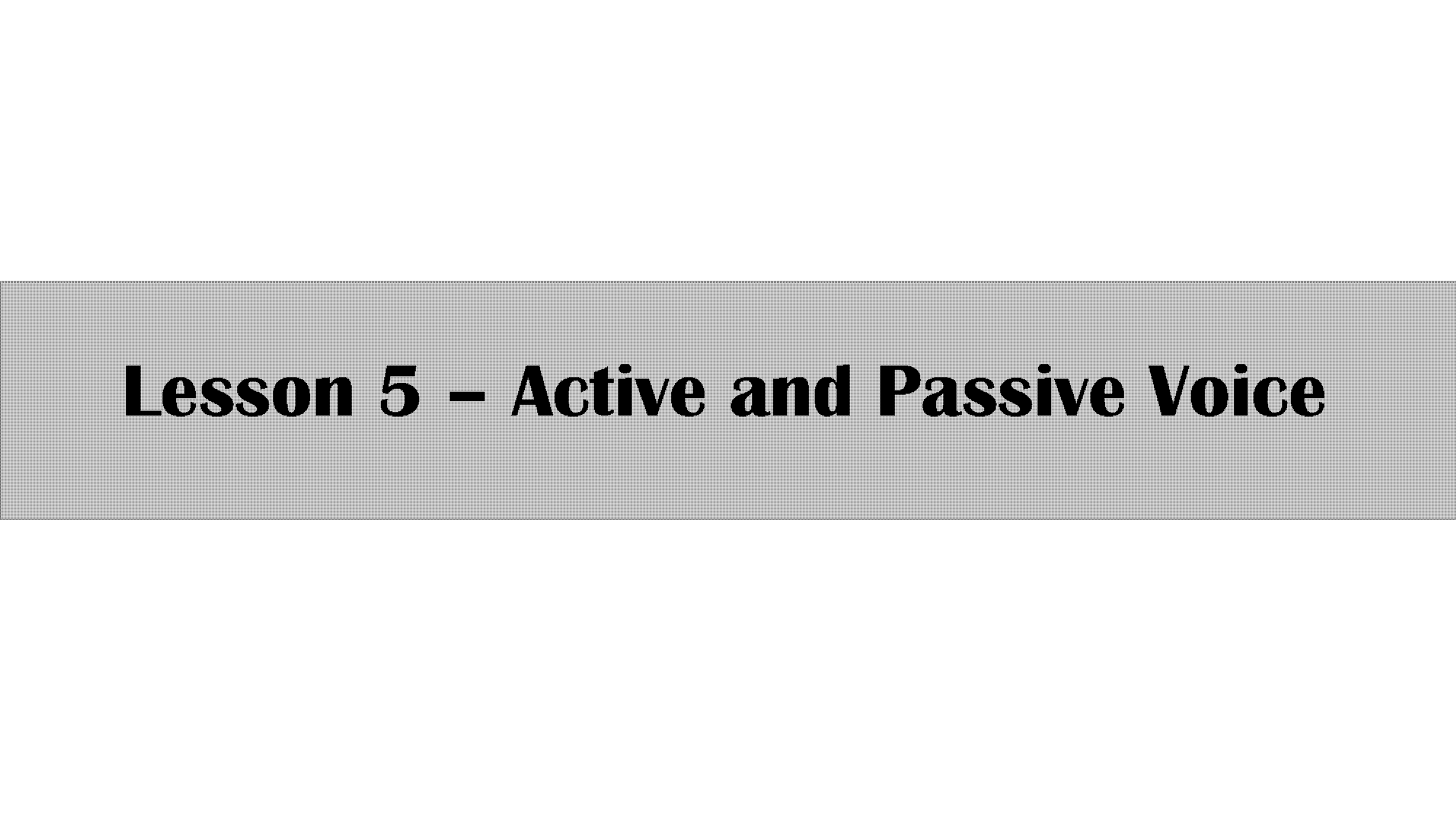 Lesson 5 – Active and Passive Voice